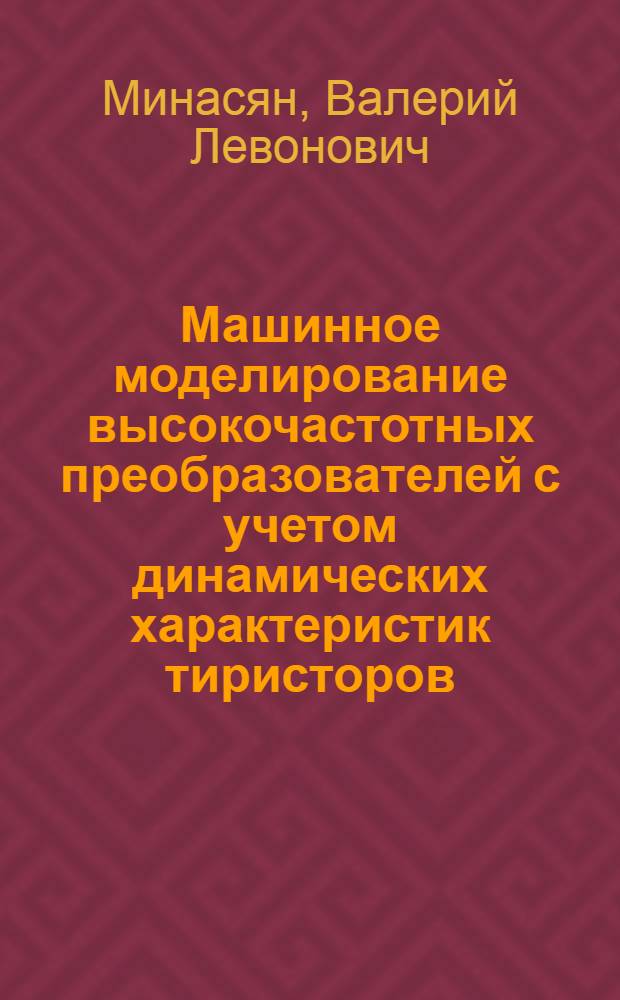 Минасян, Валерий Левонович

Машинное моделирование высокочастотных преобразователей с учетом динамических характеристик тиристоров